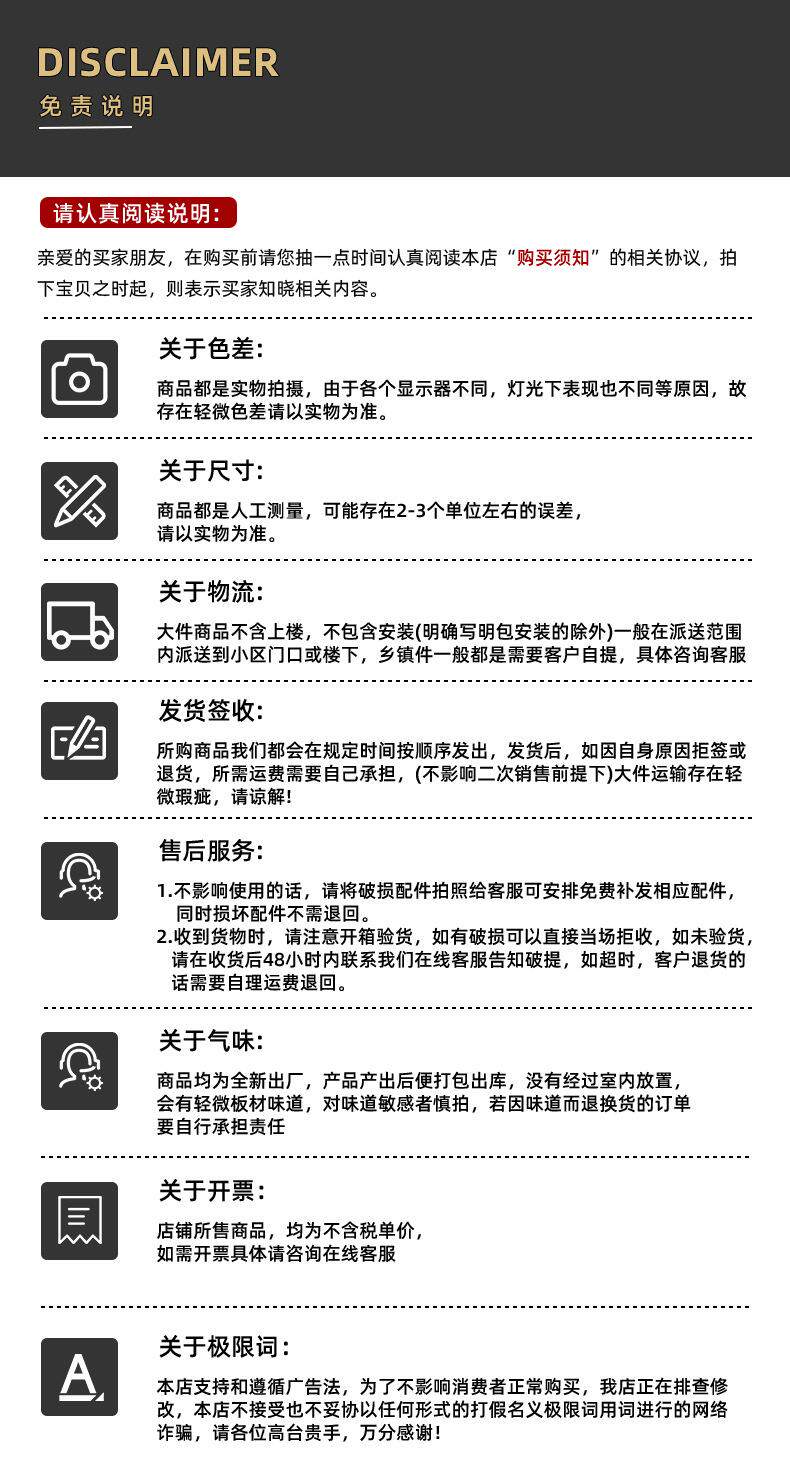 DISCLAIMER
免责说明

请认真阅读说明：

亲爱的买家朋友，在购买前请您抽一点时间认真阅读本店“购买须知”的相关协议，拍下宝贝之时起，则表示买家知晓相关内容。

关于色差：
商品都是实物拍摄，由于各个显示器不同，灯光下表现也不同等原因，故存在轻微色差请以实物为准。

关于尺寸：
商品都是人工测量，可能存在2-3个单位左右的误差，请以实物为准。

关于物流：
大件商品不含上楼，不包含安装(明确写明包安装的除外)一般在派送范围内派送到小区门口或楼下，乡镇件一般都是需要客户自提，具体咨询客服

发货签收：
所购商品我们都会在规定时间按顺序发出，发货后，如因自身原因拒签或退货，所需运费需要自己承担，(不影响二次销售前提下)大件运输存在轻微瑕疵，请谅解！

售后服务：
1.不影响使用的话，请将破损配件拍照给客服可安排免费补发相应配件，同时损坏配件不需退回。
2.收到货物时，请注意开箱验货，如有破损可以直接当场拒收，如未验货，请在收货后48小时内联系我们在线客服告知破损，如超时，客户退货的话需要自理运费退回。

关于气味：
商品均为全新出厂，产品产出后便打包出库，没有经过室内放置，会有轻微板材味道，对味道敏感者慎拍，若因味道而退换货的订单要自行承担责任

关于开票：
店铺所售商品，均为不含税单价，如需开票具体请咨询在线客服

关于极限词：
本店支持和遵循广告法，为了不影响消费者正常购买，我店正在排查修改，本店不接受也不妥协以任何形式的打假名义极限词用词进行的网络诈骗，请各位高台贵手，万分感谢！